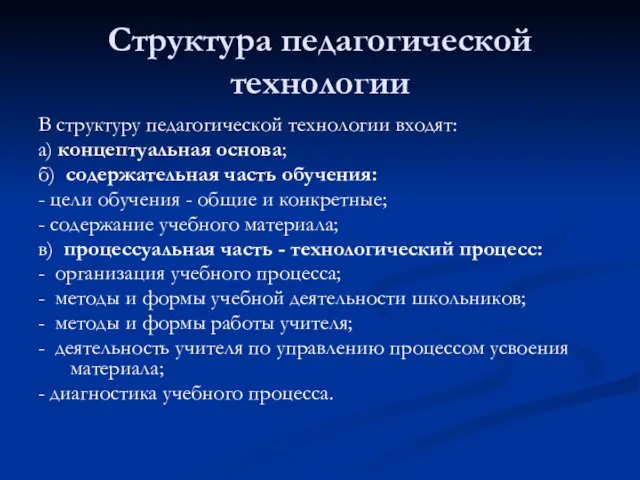 Структура педагогической технологии

В структуру педагогической технологии входят:
а) концептуальная основа;
б) содержательная часть обучения:
- цели обучения - общие и конкретные;
- содержание учебного материала;
в) процессуальная часть - технологический процесс:
- организация учебного процесса;
- методы и формы учебной деятельности школьников;
- методы и формы работы учителя;
- деятельность учителя по управлению процессом усвоения материала;
- диагностика учебного процесса.